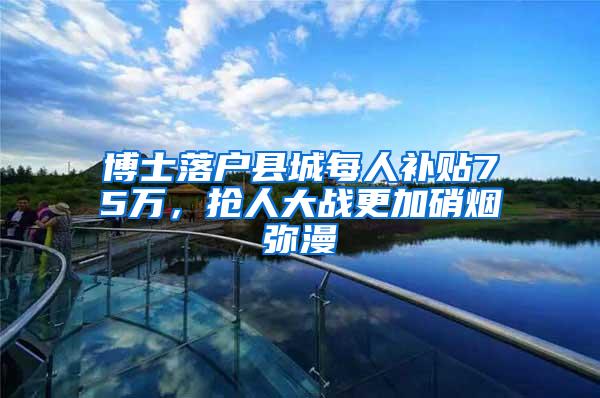 博士落户县城每人补贴75万，抢人大战更加硝烟弥漫